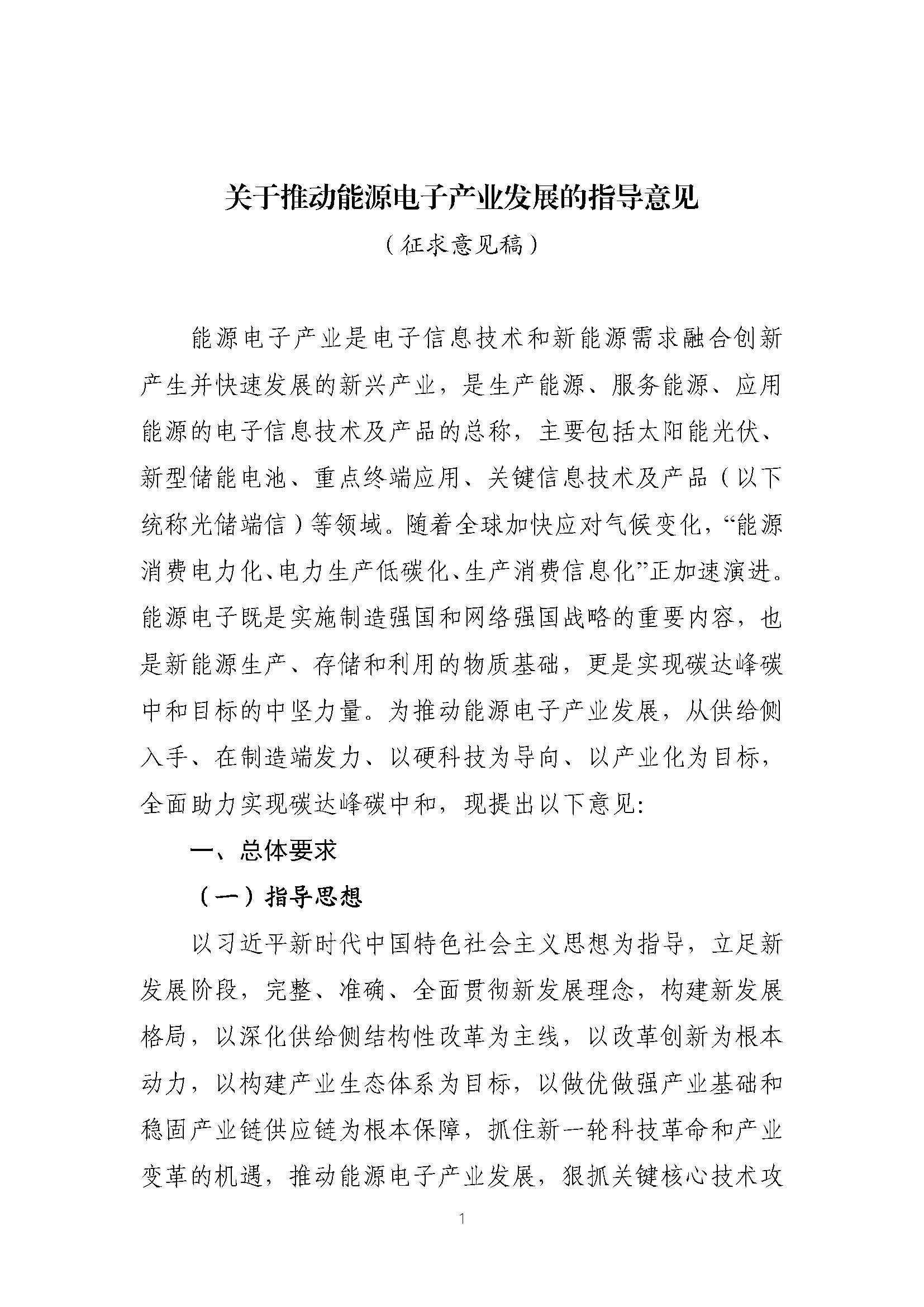 关于推动能源电子产业发展的指导意见

（征求意见稿）

能源电子产业是电子信息技术和新能源需求融合创新产生并快速发展的新兴产业，是生产能源、服务能源、应用能源的电子信息技术及产品的总称，主要包括太阳能光伏、新型储能电池、重点终端应用、关键信息技术及产品（以下统称光储端信）等领域。随着全球加快应对气候变化，“能源消费电力化、电力生产低碳化、生产消费信息化”正加速演进。能源电子既是实施制造强国和网络强国战略的重要内容，也是新能源生产、存储和利用的物质基础，更是实现碳达峰碳中和目标的中坚力量。为推动能源电子产业发展，从供给侧入手、在制造端发力、以硬科技为导向、以产业化为目标，全面助力实现碳达峰碳中和，现提出以下意见：

一、总体要求

（一）指导思想

以习近平新时代中国特色社会主义思想为指导，立足新发展阶段，完整、准确、全面贯彻新发展理念，构建新发展格局，以深化供给侧结构性改革为主线，以改革创新为根本动力，以构建产业生态体系为目标，以做优做强产业基础和稳固产业链供应链为根本保障，抓住新一轮科技革命和产业变革的机遇，推动能源电子产业发展，狠抓关键核心技术攻

1